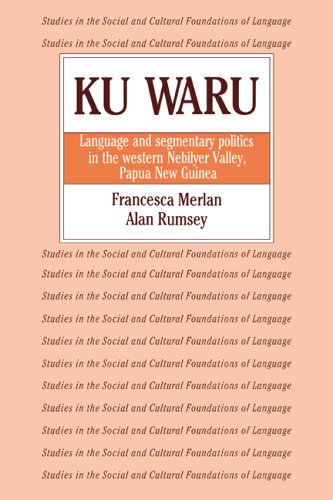 Studies in the Social and Cultural Foundations of Language

Studies in the Social and Cultural Foundations of Language

KU WARU

Language and segmentary politics in the western Nebilyer Valley, Papua New Guinea

Francesca Merlan
Alan Rumsey

Studies in the Social and Cultural Foundations of Language

Studies in the Social and Cultural Foundations of Language

Studies in the Social and Cultural Foundations of Language

Studies in the Social and Cultural Foundations of Language

Studies in the Social and Cultural Foundations of Language

Studies in the Social and Cultural Foundations of Language

Studies in the Social and Cultural Foundations of Language

Studies in the Social and Cultural Foundations of Language

Studies in the Social and Cultural Foundations of Language

Studies in the Social and Cultural Foundations of Language

Studies in the Social and Cultural Foundations of Language